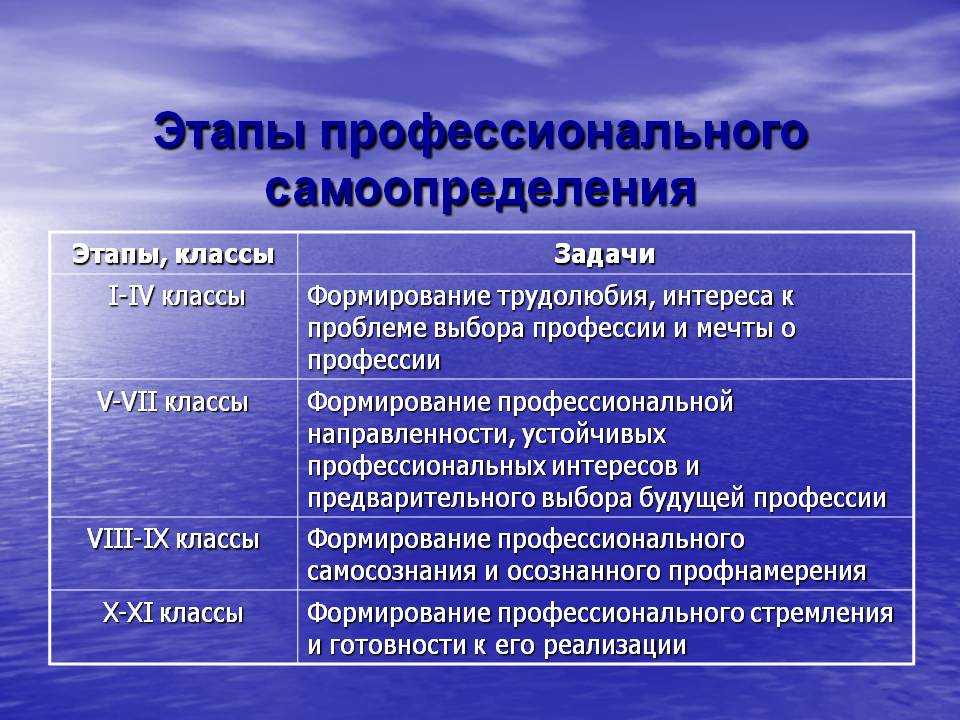 Этапы профессионального самоопределения

| Этапы, классы | Задачи |
|---|---|
| I-IV классы | Формирование трудолюбия, интереса к проблеме выбора профессии и мечты о профессии |
| V-VII классы | Формирование профессиональной направленности, устойчивых профессиональных интересов и предварительного выбора будущей профессии |
| VIII-IX классы | Формирование профессионального самосознания и осознанного профнамерения |
| X-XI классы | Формирование профессионального стремления и готовности к его реализации |